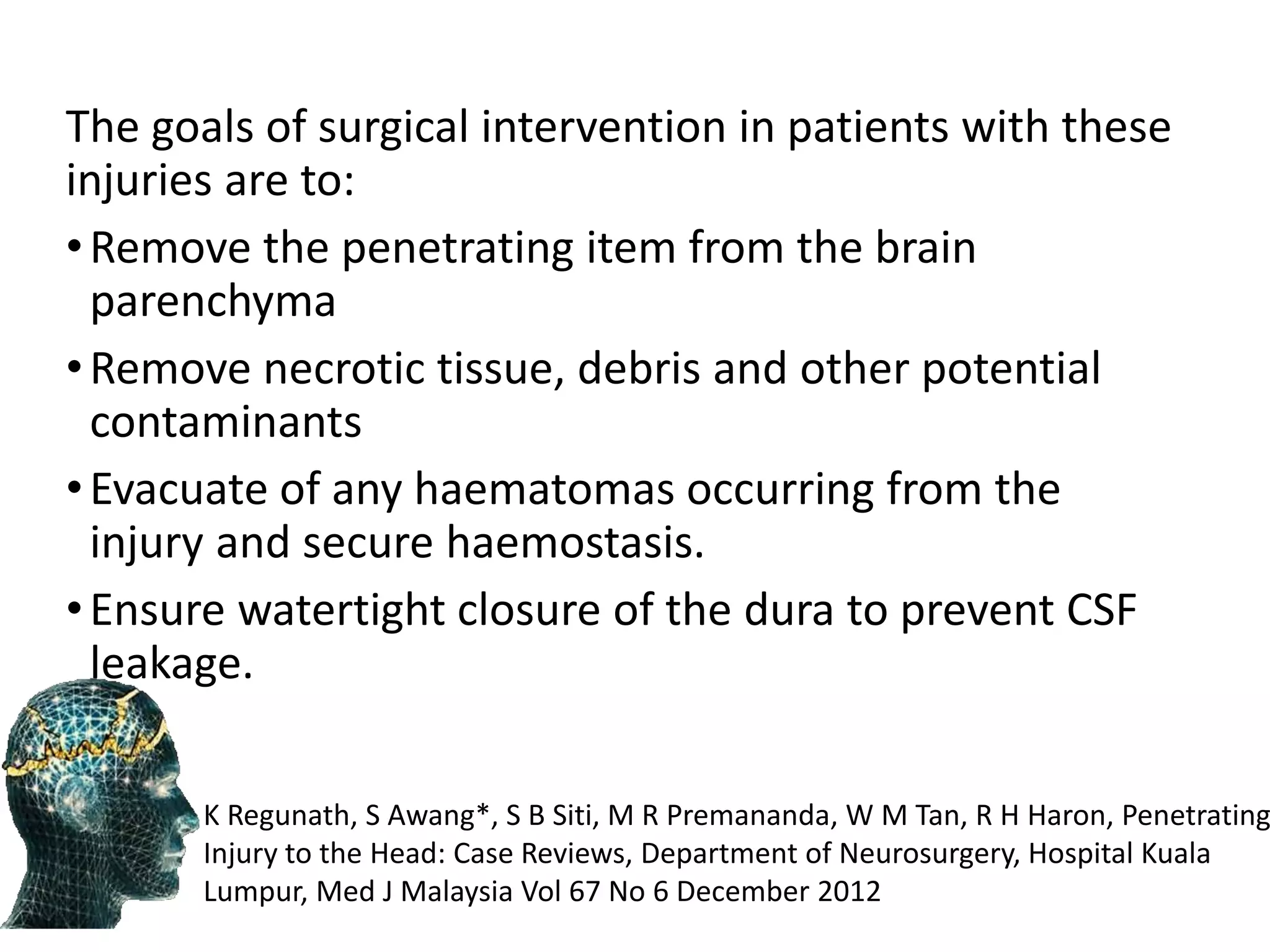 The goals of surgical intervention in patients with these injuries are to:

• Remove the penetrating item from the brain parenchyma

• Remove necrotic tissue, debris and other potential contaminants

• Evacuate of any haematomas occurring from the injury and secure haemostasis.

• Ensure watertight closure of the dura to prevent CSF leakage.

K Regunath, S Awang*, S B Siti, M R Premananda, W M Tan, R H Haron, Penetrating Injury to the Head: Case Reviews, Department of Neurosurgery, Hospital Kuala Lumpur, Med J Malaysia Vol 67 No 6 December 2012